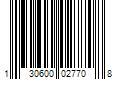 1 30600 02770 8